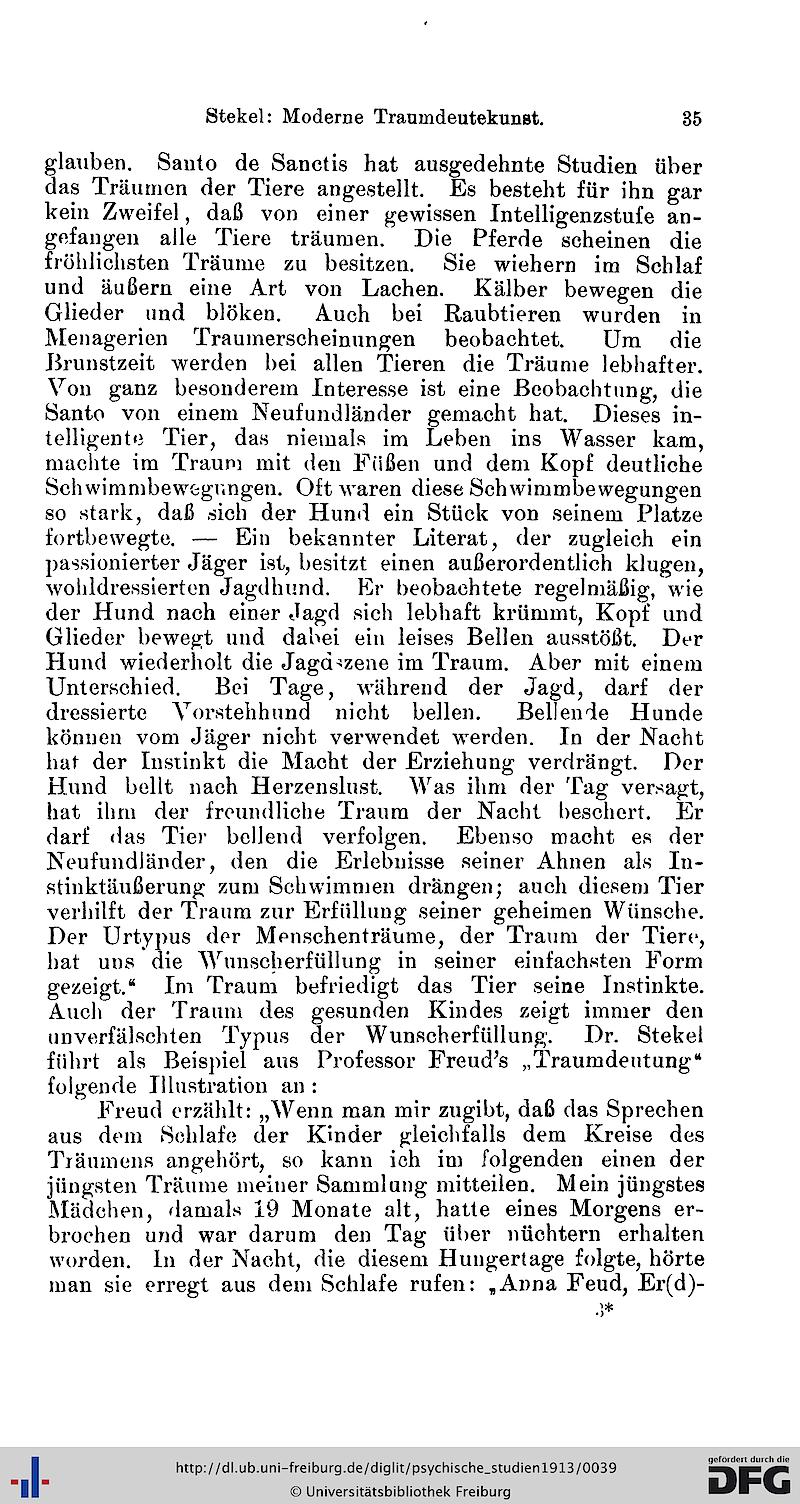 Stekel: Moderne Traumdeutekunst. 35

glauben. Santo de Sanctis hat ausgedehnte Studien über das Träumen der Tiere angestellt. Es besteht für ihn gar kein Zweifel, daß von einer gewissen Intelligenzstufe angefangen alle Tiere träumen. Die Pferde scheinen die fröhlichsten Träume zu besitzen. Sie wiehern im Schlaf und äußern eine Art von Lachen. Kälber bewegen die Glieder und blöken. Auch bei Raubtieren wurden in Menagerien Traumerscheinungen beobachtet. Um die Brunstzeit werden bei allen Tieren die Träume lebhafter. Von ganz besonderem Interesse ist eine Beobachtung, die Santo von einem Neufundländer gemacht hat. Dieses intelligente Tier, das niemals im Leben ins Wasser kam, machte im Traum mit den Füßen und dem Kopf deutliche Schwimmbewegungen. Oft waren diese Schwimmbewegungen so stark, daß sich der Hund ein Stück von seinem Platze fortbewegte. — Ein bekannter Literat, der zugleich ein passionierter Jäger ist, besitzt einen außerordentlich klugen, wohldressierten Jagdhund. Er beobachtete regelmäßig, wie der Hund nach einer Jagd sich lebhaft krümmt, Kopf und Glieder bewegt und dabei ein leises Bellen ausstößt. Der Hund wiederholt die Jagdszene im Traum. Aber mit einem Unterschied. Bei Tage, während der Jagd, darf der dressierte Vorstehhund nicht bellen. Bellende Hunde können vom Jäger nicht verwendet werden. In der Nacht hat der Instinkt die Macht der Erziehung verdrängt. Der Hund bellt nach Herzenslust. Was ihm der Tag versagt, hat ihm der freundliche Traum der Nacht beschert. Er darf das Tier bellend verfolgen. Ebenso macht es der Neufundländer, den die Erlebnisse seiner Ahnen als Instinktäußerung zum Schwimmen drängen; auch diesem Tier verhilft der Traum zur Erfüllung seiner geheimen Wünsche. Der Urtypus der Menschenträume, der Traum der Tiere, hat uns die Wunscherfüllung in seiner einfachsten Form gezeigt.“ Im Traum befriedigt das Tier seine Instinkte. Auch der Traum des gesunden Kindes zeigt immer den unverfälschten Typus der Wunscherfüllung. Dr. Stekel führt als Beispiel aus Professor Freud's „Traumdeutung“ folgende Illustration an:

Freud erzählt: „Wenn man mir zugibt, daß das Sprechen aus dem Schlafe der Kinder gleichfalls dem Kreise des Träumens angehört, so kann ich im folgenden einen der jüngsten Träume meiner Sammlung mitteilen. Mein jüngstes Mädchen, damals 19 Monate alt, hatte eines Morgens erbrochen und war darum den Tag über nüchtern erhalten worden. In der Nacht, die diesem Hungertage folgte, hörte man sie erregt aus dem Schlafe rufen: „Anna Feud, Er(d)-

3*

http://dl.ub.uni-freiburg.de/diglit/psychische_studien1913/0039
© Universitätsbibliothek Freiburg
gefördert durch die DFG